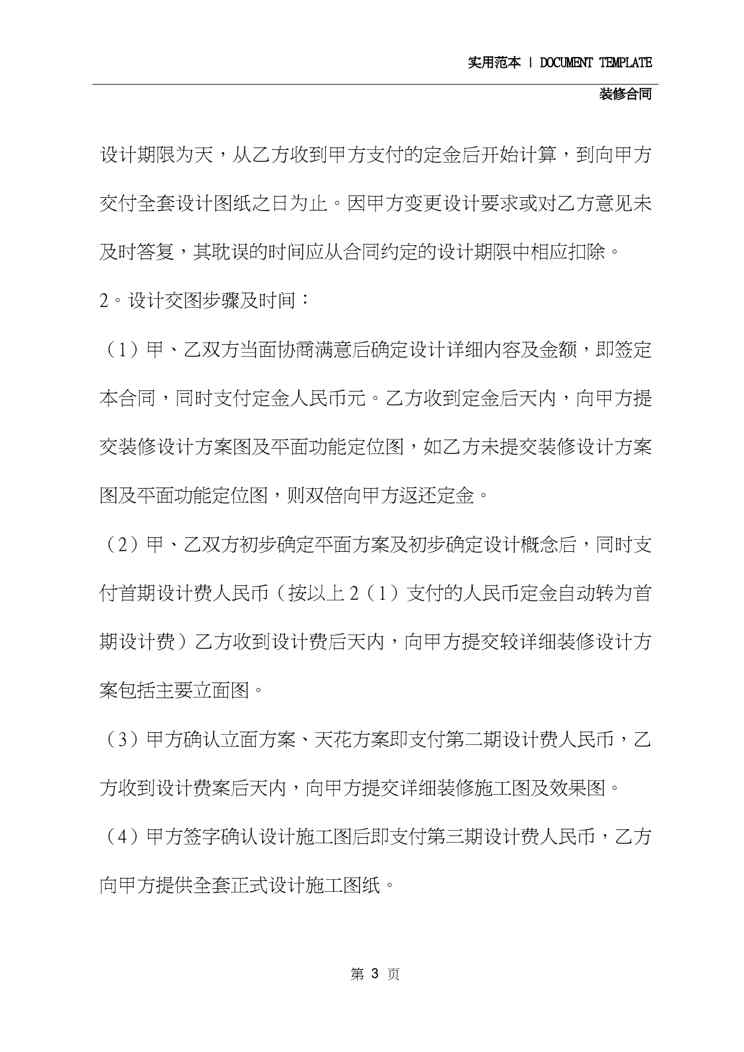 实用范本 | DOCUMENT TEMPLATE

装修合同

设计期限为天，从乙方收到甲方支付的定金后开始计算，到向甲方交付全套设计图纸之日为止。因甲方变更设计要求或对乙方意见未及时答复，其耽误的时间应从合同约定的设计期限中相应扣除。

2。设计交图步骤及时间：

（1）甲、乙双方当面协商满意后确定设计详细内容及金额，即签定本合同，同时支付定金人民币元。乙方收到定金后天内，向甲方提交装修设计方案图及平面功能定位图，如乙方未提交装修设计方案图及平面功能定位图，则双倍向甲方返还定金。

（2）甲、乙双方初步确定平面方案及初步确定设计概念后，同时支付首期设计费人民币（按以上2（1）支付的人民币定金自动转为首期设计费）乙方收到设计费后天内，向甲方提交较详细装修设计方案包括主要立面图。

（3）甲方确认立面方案、天花方案即支付第二期设计费人民币，乙方收到设计费案后天内，向甲方提交详细装修施工图及效果图。

（4）甲方签字确认设计施工图后即支付第三期设计费人民币，乙方向甲方提供全套正式设计施工图纸。

第3页